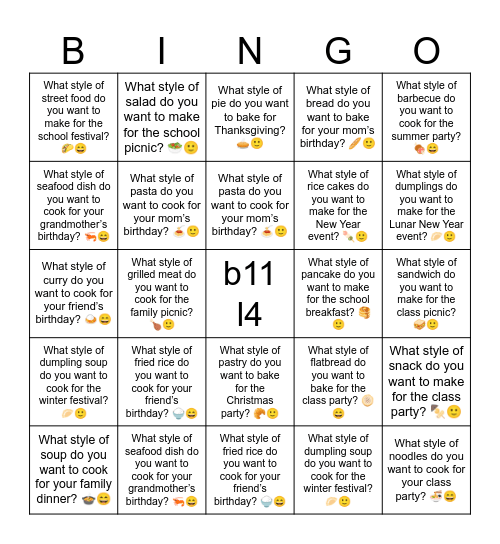 | B | I | N | G | O |
|---|---|---|---|---|
| What style of street food do you want to make for the school festival? 🌮😄 | What style of salad do you want to make for the school picnic? 🥗🙂 | What style of pie do you want to bake for Thanksgiving? 🥧🙂 | What style of bread do you want to bake for your mom's birthday? 🥖🙂 | What style of barbecue do you want to cook for the summer party? 🍖😄 |
| What style of seafood dish do you want to cook for your grandmother's birthday? 🦐😄 | What style of pasta do you want to cook for your mom's birthday? 🍝🙂 | What style of pasta do you want to cook for your mom's birthday? 🍝🙂 | What style of rice cakes do you want to make for the New Year event? 🍡🙂 | What style of dumplings do you want to make for the Lunar New Year event? 🥟🙂 |
| What style of curry do you want to cook for your friend's birthday? 🍛😄 | What style of grilled meat do you want to cook for the family picnic? 🍗🙂 | b11 l4 | What style of pancake do you want to make for the school breakfast? 🥞🙂 | What style of sandwich do you want to make for the class picnic? 🥪🙂 |
| What style of dumpling soup do you want to cook for the winter festival? 🥟🙂 | What style of fried rice do you want to cook for your friend's birthday? 🍚😄 | What style of pastry do you want to bake for the Christmas party? 🥐🙂 | What style of flatbread do you want to bake for the class party? 🫓😄 | What style of snack do you want to make for the class party? 🍢🙂 |
| What style of soup do you want to cook for your family dinner? 🍲😄 | What style of seafood dish do you want to cook for your grandmother's birthday? 🦐😄 | What style of fried rice do you want to cook for your friend's birthday? 🍚😄 | What style of dumpling soup do you want to cook for the winter festival? 🥟🙂 | What style of noodles do you want to cook for your class party? 🍜😄 |